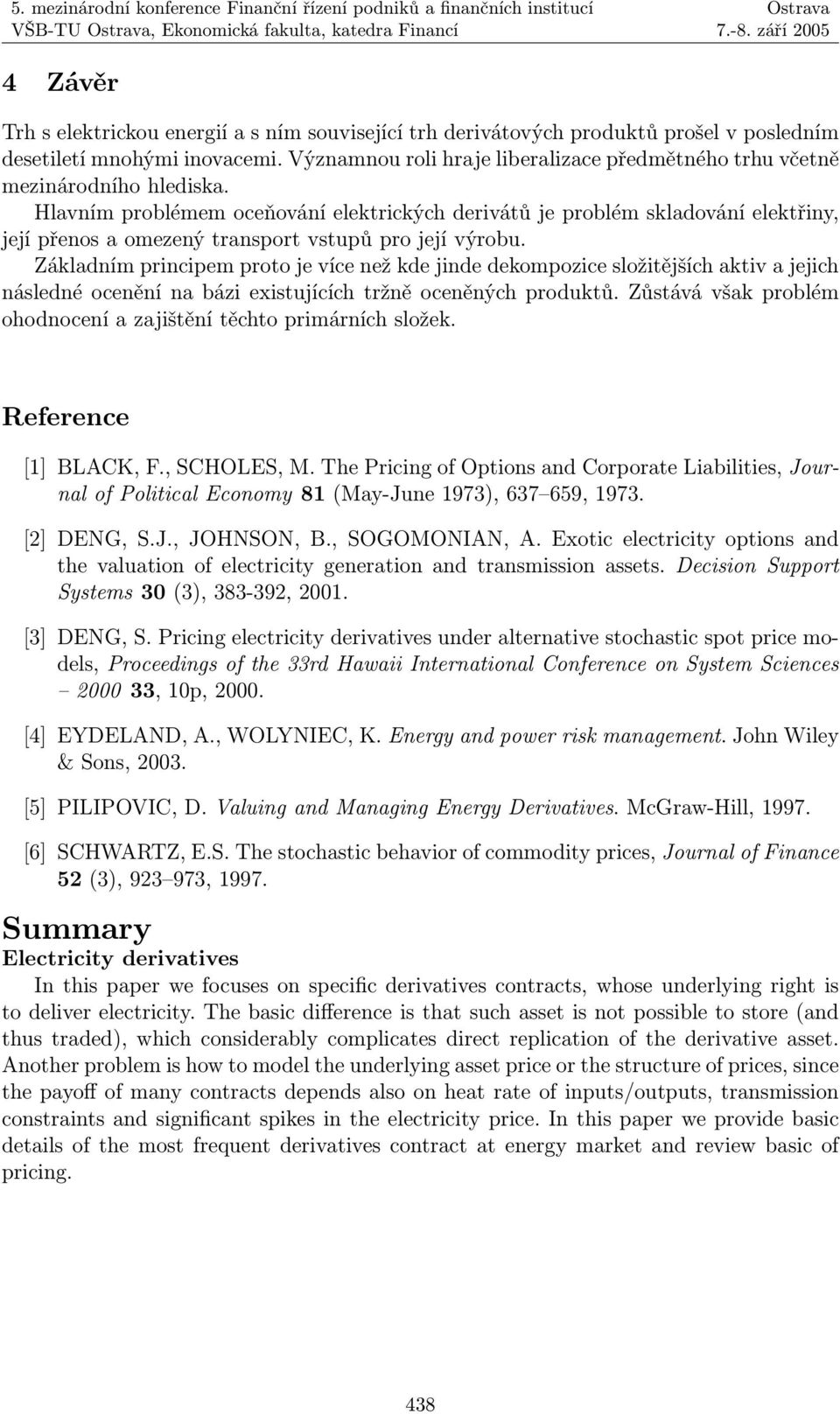 5. mezinárodní konference Finanční řízení podniků a finančních institucí Ostrava
VŠB-TU Ostrava, Ekonomická fakulta, katedra Financí 7.-8. září 2005

4 Závěr

Trh s elektrickou energií a s ním související trh derivátových produktů prošel v posledním desetiletí mnohými inovacemi. Významnou roli hraje liberalizace předmětného trhu včetně mezinárodního hlediska.
Hlavním problémem oceňování elektrických derivátů je problém skladování elektřiny, její přenos a omezený transport vstupů pro její výrobu.
Základním principem proto je více než kde jinde dekompozice složitějších aktiv a jejich následné ocenění na bázi existujících tržně oceněných produktů. Zůstává však problém ohodnocení a zajištění těchto primárních složek.

Reference

[1] BLACK, F., SCHOLES, M. The Pricing of Options and Corporate Liabilities, Journal of Political Economy 81 (May-June 1973), 637–659, 1973.

[2] DENG, S.J., JOHNSON, B., SOGOMONIAN, A. Exotic electricity options and the valuation of electricity generation and transmission assets. Decision Support Systems 30 (3), 383-392, 2001.

[3] DENG, S. Pricing electricity derivatives under alternative stochastic spot price models, Proceedings of the 33rd Hawaii International Conference on System Sciences – 2000 33, 10p, 2000.

[4] EYDELAND, A., WOLYNIEC, K. Energy and power risk management. John Wiley & Sons, 2003.

[5] PILIPOVIC, D. Valuing and Managing Energy Derivatives. McGraw-Hill, 1997.

[6] SCHWARTZ, E.S. The stochastic behavior of commodity prices, Journal of Finance 52 (3), 923–973, 1997.

Summary
Electricity derivatives
In this paper we focuses on specific derivatives contracts, whose underlying right is to deliver electricity. The basic difference is that such asset is not possible to store (and thus traded), which considerably complicates direct replication of the derivative asset. Another problem is how to model the underlying asset price or the structure of prices, since the payoff of many contracts depends also on heat rate of inputs/outputs, transmission constraints and significant spikes in the electricity price. In this paper we provide basic details of the most frequent derivatives contract at energy market and review basic of pricing.

438